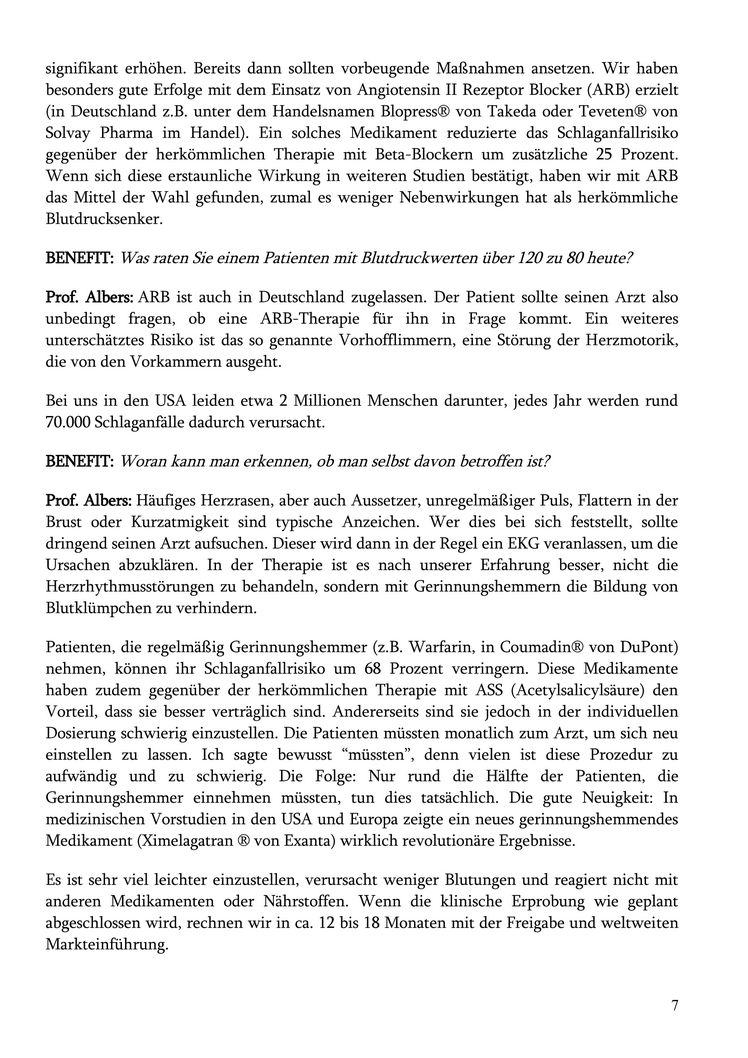 signifikant erhöhen. Bereits dann sollten vorbeugende Maßnahmen ansetzen. Wir haben besonders gute Erfolge mit dem Einsatz von Angiotensin II Rezeptor Blocker (ARB) erzielt (in Deutschland z.B. unter dem Handelsnamen Blopress® von Takeda oder Teveten® von Solvay Pharma im Handel). Ein solches Medikament reduzierte das Schlaganfallrisiko gegenüber der herkömmlichen Therapie mit Beta-Blockern um zusätzliche 25 Prozent. Wenn sich diese erstaunliche Wirkung in weiteren Studien bestätigt, haben wir mit ARB das Mittel der Wahl gefunden, zumal es weniger Nebenwirkungen hat als herkömmliche Blutdrucksenker.

BENEFIT: Was raten Sie einem Patienten mit Blutdruckwerten über 120 zu 80 heute?

Prof. Albers: ARB ist auch in Deutschland zugelassen. Der Patient sollte seinen Arzt also unbedingt fragen, ob eine ARB-Therapie für ihn in Frage kommt. Ein weiteres unterschätztes Risiko ist das so genannte Vorhofflimmern, eine Störung der Herzmotorik, die von den Vorkammern ausgeht.

Bei uns in den USA leiden etwa 2 Millionen Menschen darunter, jedes Jahr werden rund 70.000 Schlaganfälle dadurch verursacht.

BENEFIT: Woran kann man erkennen, ob man selbst davon betroffen ist?

Prof. Albers: Häufiges Herzrasen, aber auch Aussetzer, unregelmäßiger Puls, Flattern in der Brust oder Kurzatmigkeit sind typische Anzeichen. Wer dies bei sich feststellt, sollte dringend seinen Arzt aufsuchen. Dieser wird dann in der Regel ein EKG veranlassen, um die Ursachen abzuklären. In der Therapie ist es nach unserer Erfahrung besser, nicht die Herzrhythmusstörungen zu behandeln, sondern mit Gerinnungshemmern die Bildung von Blutklümpchen zu verhindern.

Patienten, die regelmäßig Gerinnungshemmer (z.B. Warfarin, in Coumadin® von DuPont) nehmen, können ihr Schlaganfallrisiko um 68 Prozent verringern. Diese Medikamente haben zudem gegenüber der herkömmlichen Therapie mit ASS (Acetylsalicylsäure) den Vorteil, dass sie besser verträglich sind. Andererseits sind sie jedoch in der individuellen Dosierung schwierig einzustellen. Die Patienten müssten monatlich zum Arzt, um sich neu einstellen zu lassen. Ich sagte bewusst “müssten”, denn vielen ist diese Prozedur zu aufwändig und zu schwierig. Die Folge: Nur rund die Hälfte der Patienten, die Gerinnungshemmer einnehmen müssten, tun dies tatsächlich. Die gute Neuigkeit: In medizinischen Vorstudien in den USA und Europa zeigte ein neues gerinnungshemmendes Medikament (Ximelagatran ® von Exanta) wirklich revolutionäre Ergebnisse.

Es ist sehr viel leichter einzustellen, verursacht weniger Blutungen und reagiert nicht mit anderen Medikamenten oder Nährstoffen. Wenn die klinische Erprobung wie geplant abgeschlossen wird, rechnen wir in ca. 12 bis 18 Monaten mit der Freigabe und weltweiten Markteinführung.

7